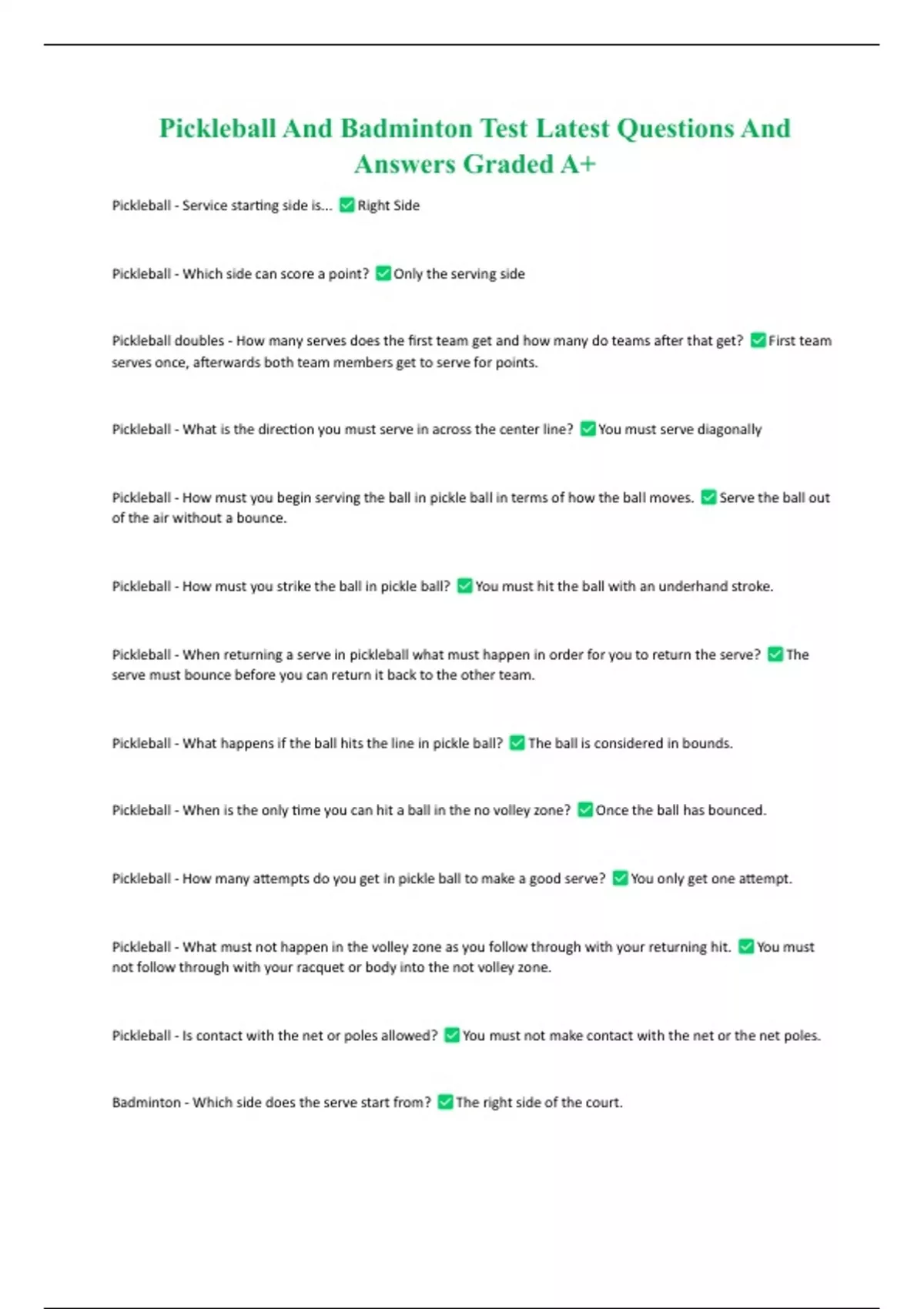 Pickleball And Badminton Test Latest Questions And Answers Graded A+

Pickleball - Service starting side is... ✅ Right Side

Pickleball - Which side can score a point? ✅ Only the serving side

Pickleball doubles - How many serves does the first team get and how many do teams after that get? ✅ First team serves once, afterwards both team members get to serve for points.

Pickleball - What is the direction you must serve in across the center line? ✅ You must serve diagonally

Pickleball - How must you begin serving the ball in pickle ball in terms of how the ball moves. ✅ Serve the ball out of the air without a bounce.

Pickleball - How must you strike the ball in pickle ball? ✅ You must hit the ball with an underhand stroke.

Pickleball - When returning a serve in pickleball what must happen in order for you to return the serve? ✅ The serve must bounce before you can return it back to the other team.

Pickleball - What happens if the ball hits the line in pickle ball? ✅ The ball is considered in bounds.

Pickleball - When is the only time you can hit a ball in the no volley zone? ✅ Once the ball has bounced.

Pickleball - How many attempts do you get in pickle ball to make a good serve? ✅ You only get one attempt.

Pickleball - What must not happen in the volley zone as you follow through with your returning hit. ✅ You must not follow through with your racquet or body into the not volley zone.

Pickleball - Is contact with the net or poles allowed? ✅ You must not make contact with the net or the net poles.

Badminton - Which side does the serve start from? ✅ The right side of the court.